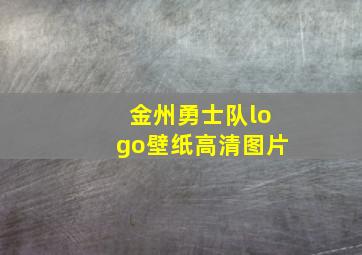 金州勇士队logo壁纸高清图片